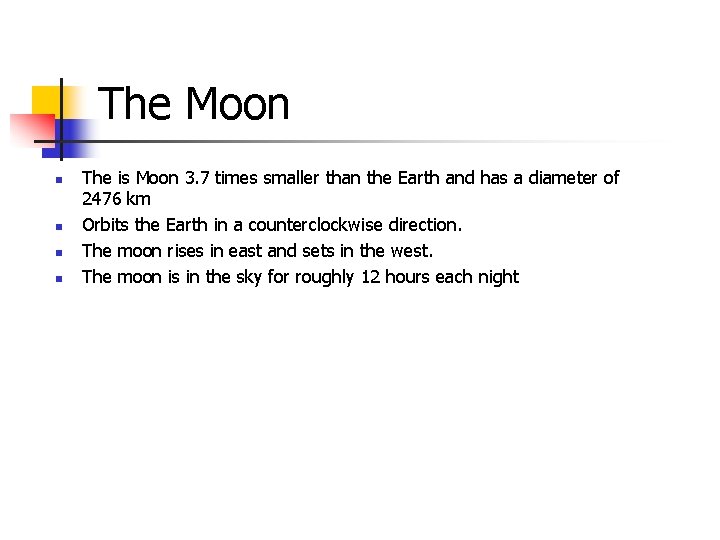 The Moon

- The is Moon 3.7 times smaller than the Earth and has a diameter of 2476 km
- Orbits the Earth in a counterclockwise direction.
- The moon rises in east and sets in the west.
- The moon is in the sky for roughly 12 hours each night